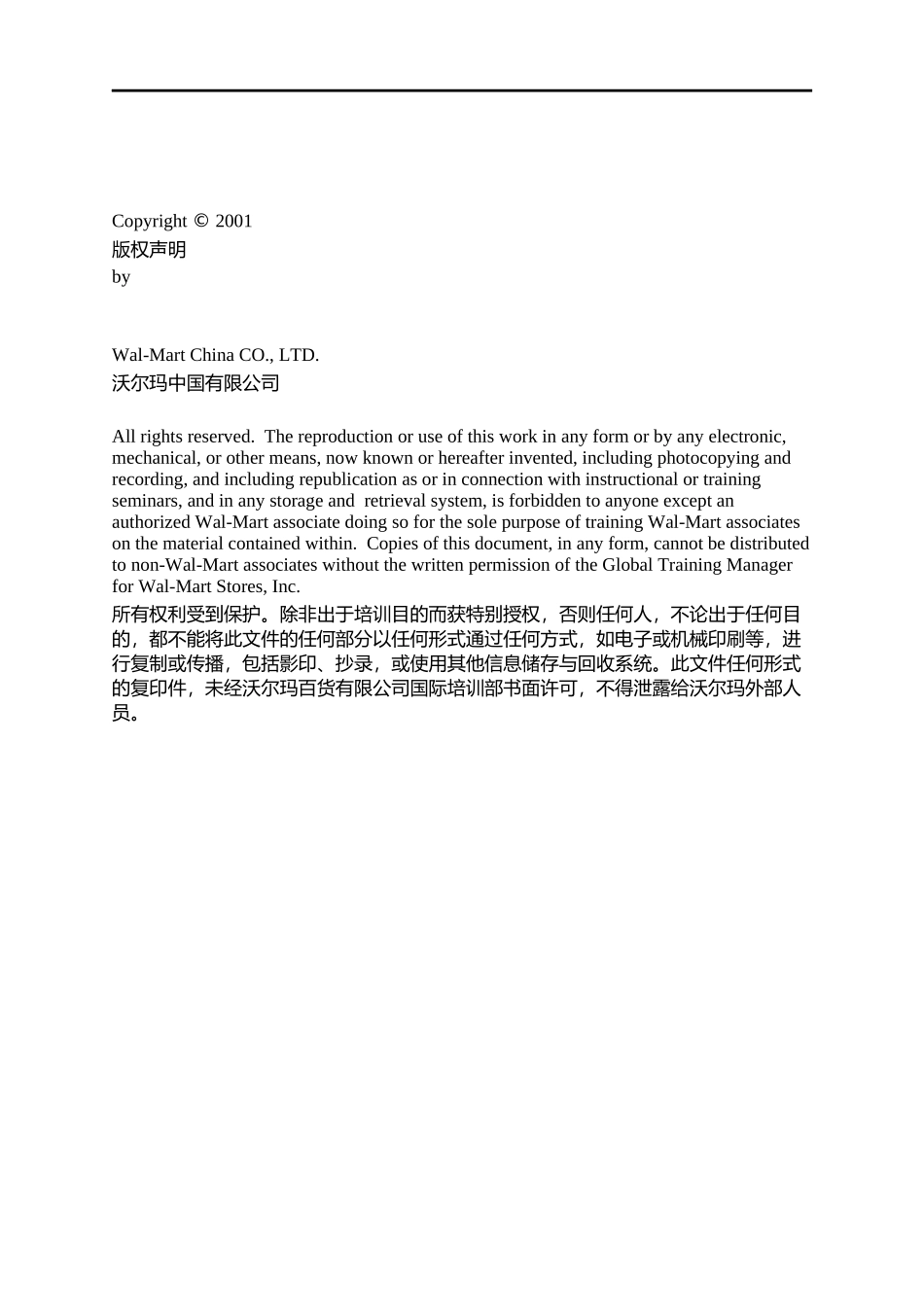 Copyright © 2001
版权声明
by

Wal-Mart China CO., LTD.
沃尔玛中国有限公司

All rights reserved. The reproduction or use of this work in any form or by any electronic, mechanical, or other means, now known or hereafter invented, including photocopying and recording, and including republication as or in connection with instructional or training seminars, and in any storage and retrieval system, is forbidden to anyone except an authorized Wal-Mart associate doing so for the sole purpose of training Wal-Mart associates on the material contained within. Copies of this document, in any form, cannot be distributed to non-Wal-Mart associates without the written permission of the Global Training Manager for Wal-Mart Stores, Inc.
所有权利受到保护。除非出于培训目的而获特别授权，否则任何人，不论出于任何目的，都不能将此文件的任何部分以任何形式通过任何方式，如电子或机械印刷等，进行复制或传播，包括影印、抄录，或使用其他信息储存与回收系统。此文件任何形式的复印件，未经沃尔玛百货有限公司国际培训部书面许可，不得泄露给沃尔玛外部人员。